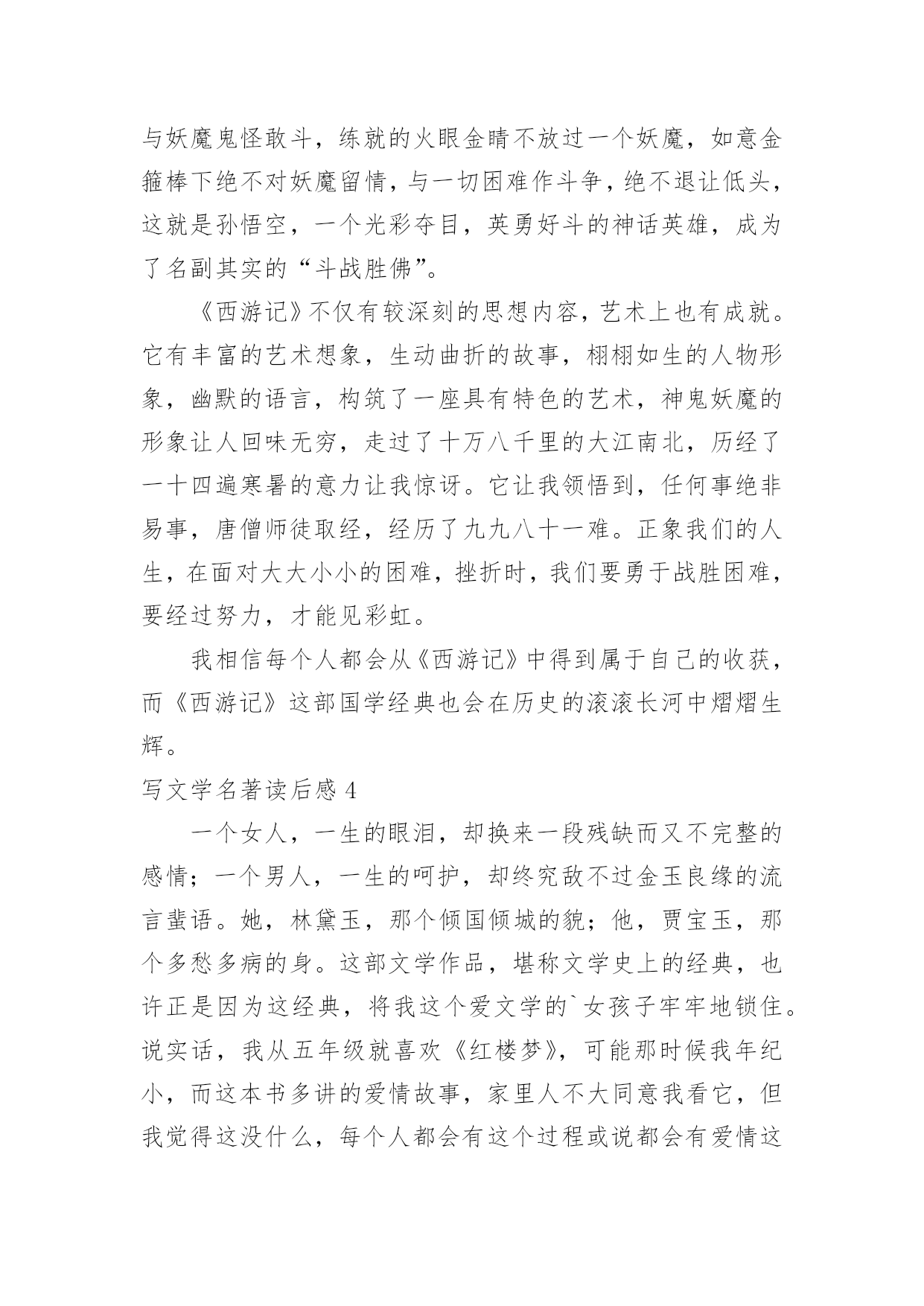 与妖魔鬼怪敢斗，练就的火眼金睛不放过一个妖魔，如意金箍棒下绝不对妖魔留情，与一切困难作斗争，绝不退让低头，这就是孙悟空，一个光彩夺目，英勇好斗的神话英雄，成为了名副其实的“斗战胜佛”。

《西游记》不仅有较深刻的思想内容，艺术上也有成就。它有丰富的艺术想象，生动曲折的故事，栩栩如生的人物形象，幽默的语言，构筑了一座具有特色的艺术，神鬼妖魔的形象让人回味无穷，走过了十万八千里的大江南北，历经了一十四遍寒暑的意力让我惊讶。它让我领悟到，任何事绝非易事，唐僧师徒取经，经历了九九八十一难。正象我们的人生，在面对大大小小的困难，挫折时，我们要勇于战胜困难，要经过努力，才能见彩虹。

我相信每个人都会从《西游记》中得到属于自己的收获，而《西游记》这部国学经典也会在历史的滚滚长河中熠熠生辉。

写文学名著读后感 4

一个女人，一生的眼泪，却换来一段残缺而又不完整的感情；一个男人，一生的呵护，却终究敌不过金玉良缘的流言蜚语。她，林黛玉，那个倾国倾城的貌；他，贾宝玉，那个多愁多病的身。这部文学作品，堪称文学史上的经典，也许正是因为这经典，将我这个爱文学的`女孩子牢牢地锁住。说实话，我从五年级就喜欢《红楼梦》，可能那时候我年纪小，而这本书多讲的爱情故事，家里人不大同意我看它，但我觉得这没什么，每个人都会有这个过程或说都会有爱情这